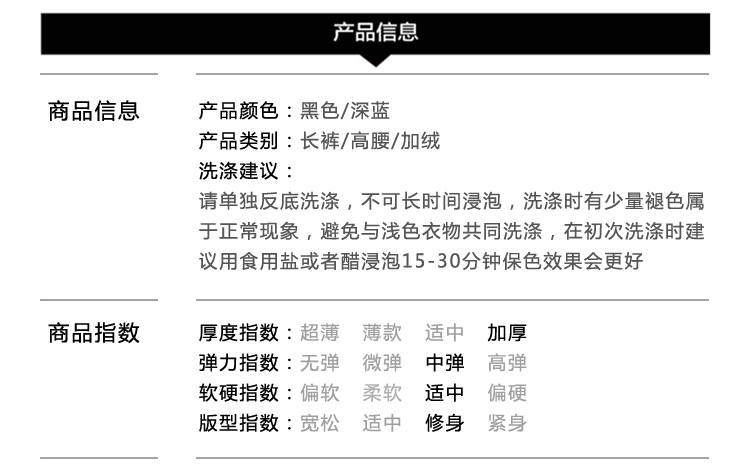 产品信息

商品信息

产品颜色：黑色/深蓝
产品类别：长裤/高腰/加绒
洗涤建议：
请单独反底洗涤，不可长时间浸泡，洗涤时有少量褪色属于正常现象，避免与浅色衣物共同洗涤，在初次洗涤时建议用食用盐或者醋浸泡15-30分钟保色效果会更好

商品指数

厚度指数：超薄 薄款 适中 加厚
弹力指数：无弹 微弹 中弹 高弹
软硬指数：偏软 柔软 适中 偏硬
版型指数：宽松 适中 修身 紧身